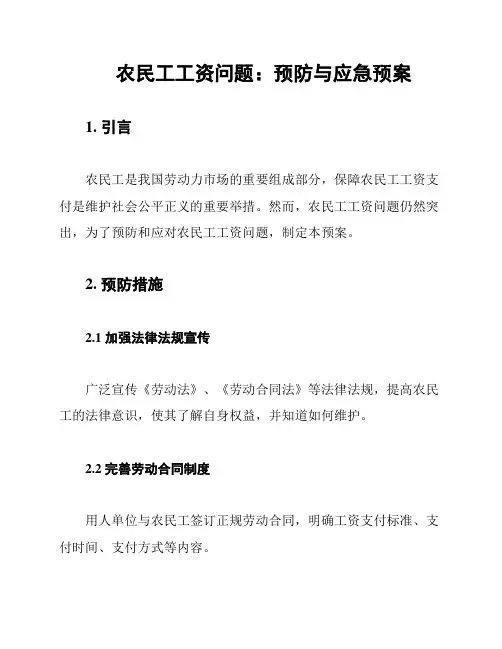 农民工工资问题：预防与应急预案

1. 引言

农民工是我国劳动力市场的重要组成部分，保障农民工工资支付是维护社会公平正义的重要举措。然而，农民工工资问题仍然突出，为了预防和应对农民工工资问题，制定本预案。

2. 预防措施

2.1 加强法律法规宣传

广泛宣传《劳动法》、《劳动合同法》等法律法规，提高农民工的法律意识，使其了解自身权益，并知道如何维护。

2.2 完善劳动合同制度

用人单位与农民工签订正规劳动合同，明确工资支付标准、支付时间、支付方式等内容。